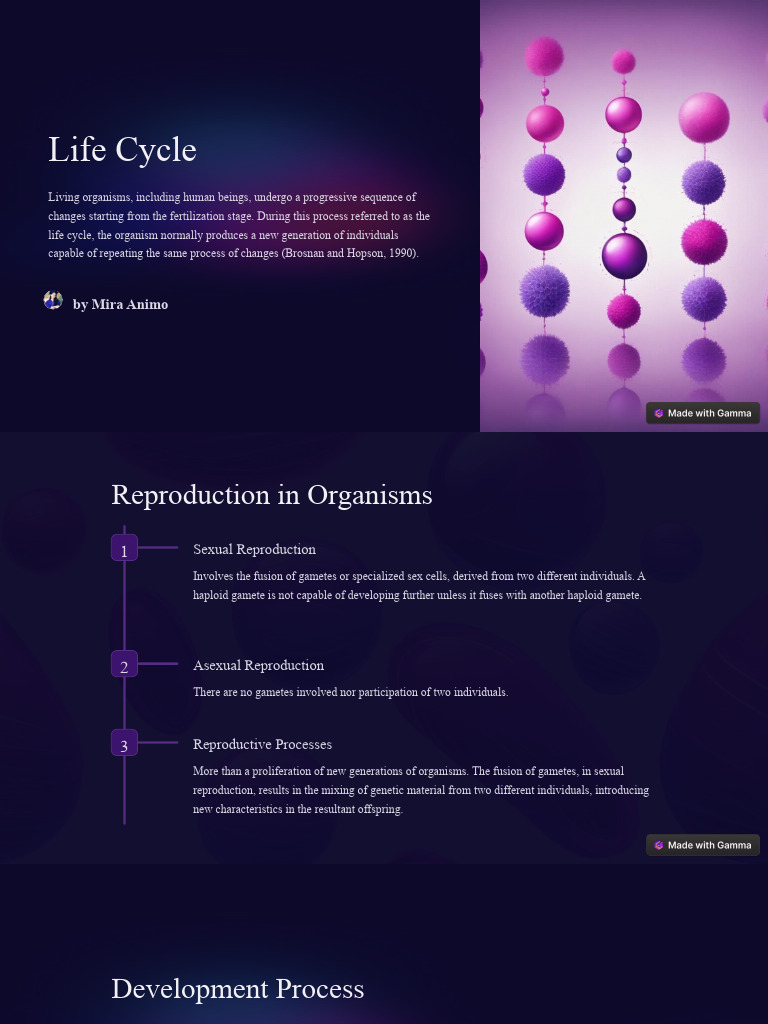 Life Cycle

Living organisms, including human beings, undergo a progressive sequence of changes starting from the fertilization stage. During this process referred to as the life cycle, the organism normally produces a new generation of individuals capable of repeating the same process of changes (Brosnan and Hopson, 1990).

by Mira Animo

Made with Gamma

Reproduction in Organisms

1

Sexual Reproduction

Involves the fusion of gametes or specialized sex cells, derived from two different individuals. A haploid gamete is not capable of developing further unless it fuses with another haploid gamete.

2

Asexual Reproduction

There are no gametes involved nor participation of two individuals.

3

Reproductive Processes

More than a proliferation of new generations of organisms. The fusion of gametes, in sexual reproduction, results in the mixing of genetic material from two different individuals, introducing new characteristics in the resultant offspring.

Made with Gamma

Development Process